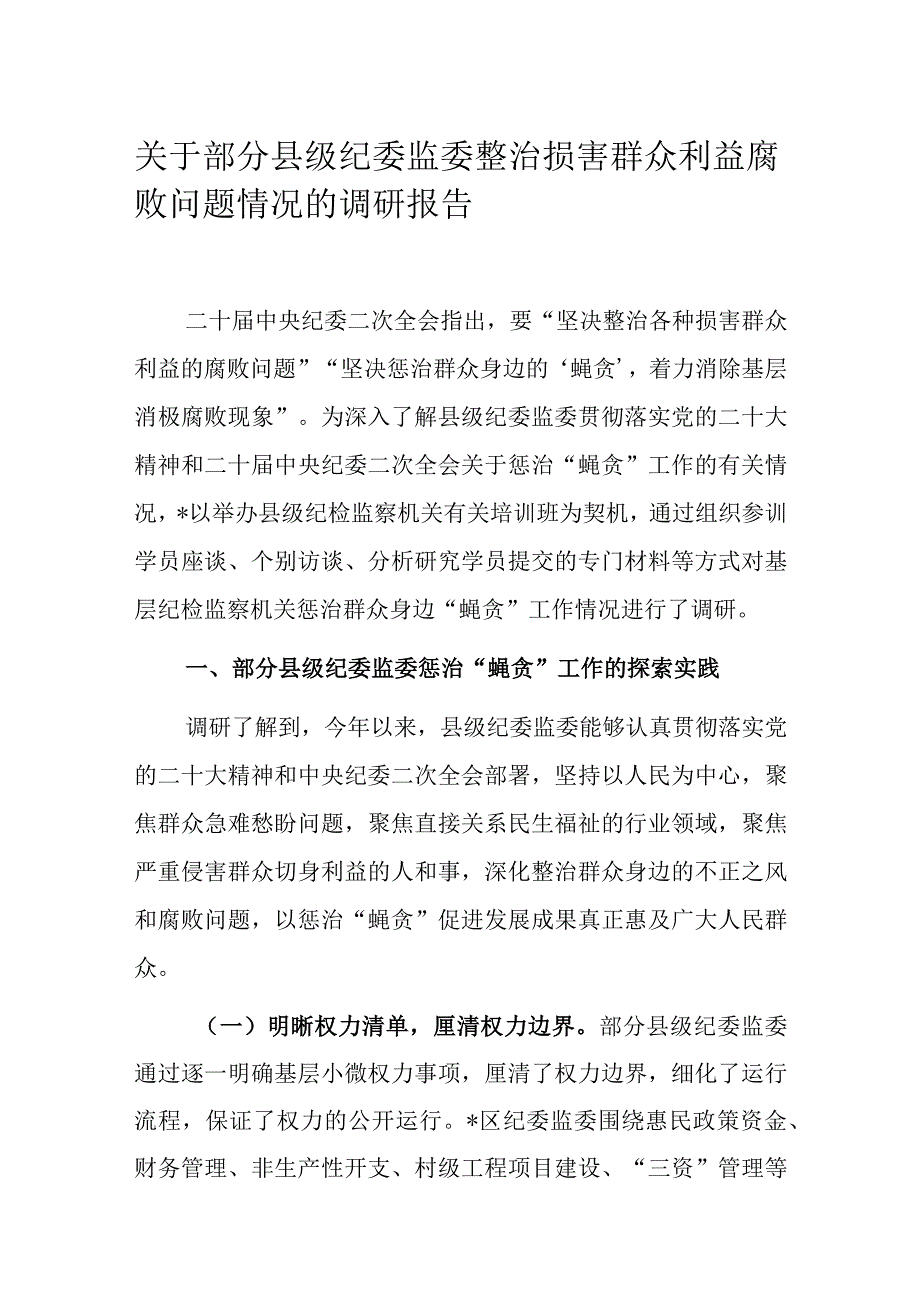 关于部分县级纪委监委整治损害群众利益腐败问题情况的调研报告

二十届中央纪委二次全会指出，要“坚决整治各种损害群众利益的腐败问题”“坚决惩治群众身边的‘蝇贪’，着力消除基层消极腐败现象”。为深入了解县级纪委监委贯彻落实党的二十大精神和二十届中央纪委二次全会关于惩治“蝇贪”工作的有关情况，*以举办县级纪检监察机关有关培训班为契机，通过组织参训学员座谈、个别访谈、分析研究学员提交的专门材料等方式对基层纪检监察机关惩治群众身边“蝇贪”工作情况进行了调研。

一、部分县级纪委监委惩治“蝇贪”工作的探索实践

调研了解到，今年以来，县级纪委监委能够认真贯彻落实党的二十大精神和中央纪委二次全会部署，坚持以人民为中心，聚焦群众急难愁盼问题，聚焦直接关系民生福祉的行业领域，聚焦严重侵害群众切身利益的人和事，深化整治群众身边的不正之风和腐败问题，以惩治“蝇贪”促进发展成果真正惠及广大人民群众。

（一）明晰权力清单，厘清权力边界。部分县级纪委监委通过逐一明确基层小微权力事项，厘清了权力边界，细化了运行流程，保证了权力的公开运行。*区纪委监委围绕惠民政策资金、财务管理、非生产性开支、村级工程项目建设、“三资”管理等